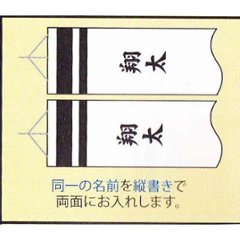 翔太

翔太

同一の名前を縦書きで
両面にお入れします。